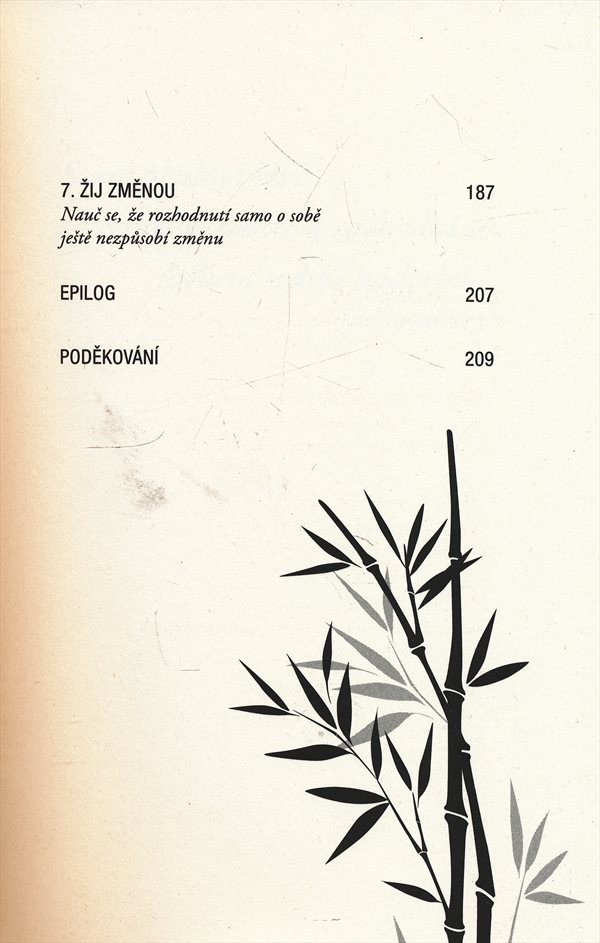 7. ŽIJ ZMĚNOU 187
Nauč se, že rozhodnutí samo o sobě ještě nezpůsobí změnu

EPILOG 207

PODĚKOVÁNÍ 209